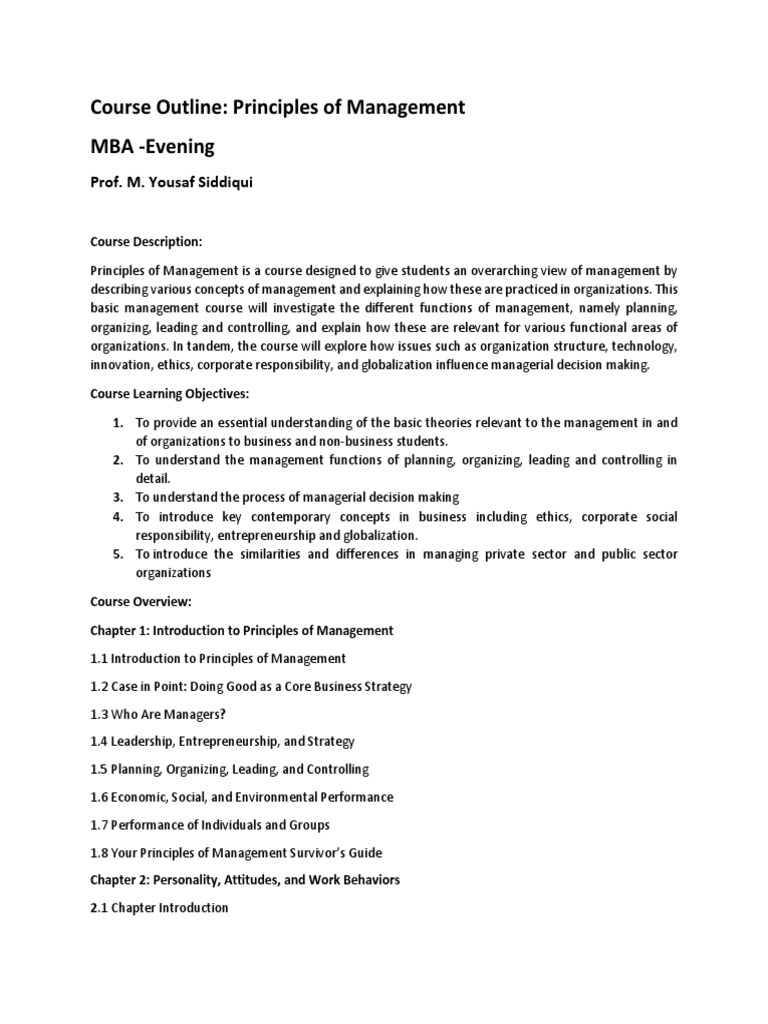 Course Outline: Principles of Management

MBA -Evening

Prof. M. Yousaf Siddiqui

Course Description:

Principles of Management is a course designed to give students an overarching view of management by describing various concepts of management and explaining how these are practiced in organizations. This basic management course will investigate the different functions of management, namely planning, organizing, leading and controlling, and explain how these are relevant for various functional areas of organizations. In tandem, the course will explore how issues such as organization structure, technology, innovation, ethics, corporate responsibility, and globalization influence managerial decision making.

Course Learning Objectives:

1. To provide an essential understanding of the basic theories relevant to the management in and of organizations to business and non-business students.
2. To understand the management functions of planning, organizing, leading and controlling in detail.
3. To understand the process of managerial decision making
4. To introduce key contemporary concepts in business including ethics, corporate social responsibility, entrepreneurship and globalization.
5. To introduce the similarities and differences in managing private sector and public sector organizations

Course Overview:

Chapter 1: Introduction to Principles of Management

1.1 Introduction to Principles of Management

1.2 Case in Point: Doing Good as a Core Business Strategy

1.3 Who Are Managers?

1.4 Leadership, Entrepreneurship, and Strategy

1.5 Planning, Organizing, Leading, and Controlling

1.6 Economic, Social, and Environmental Performance

1.7 Performance of Individuals and Groups

1.8 Your Principles of Management Survivor's Guide

Chapter 2: Personality, Attitudes, and Work Behaviors

2.1 Chapter Introduction